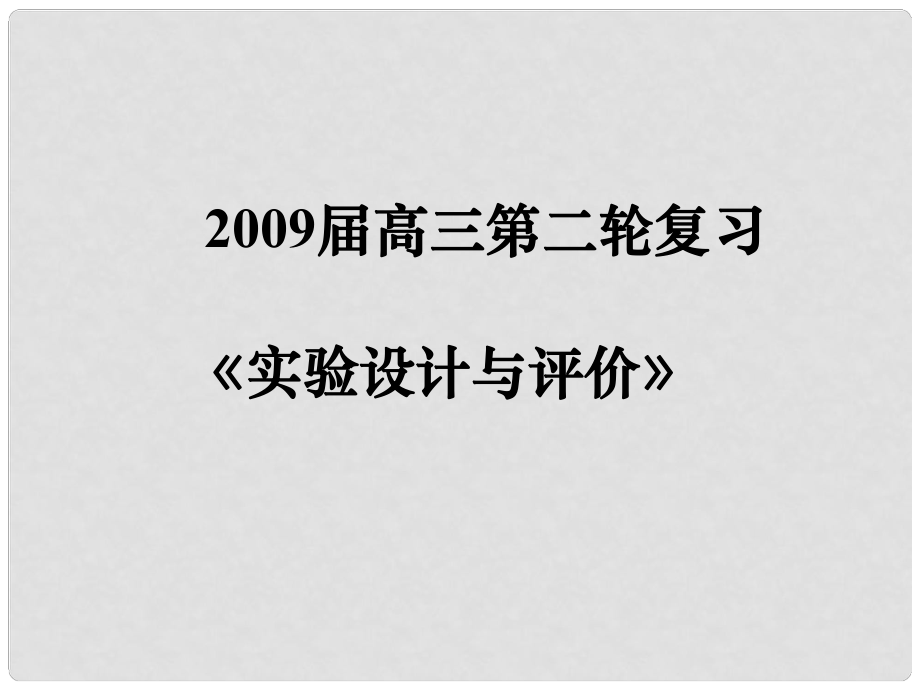 2009届高三第二轮复习

《实验设计与评价》